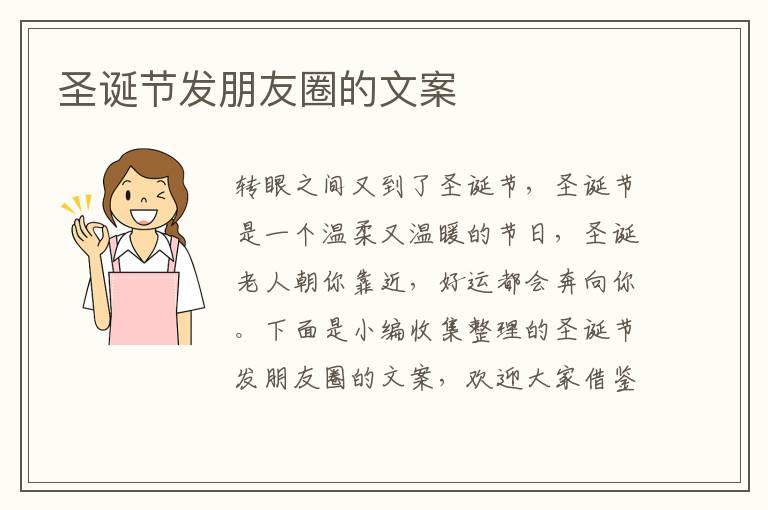 圣诞节发朋友圈的文案

转眼之间又到了圣诞节，圣诞节是一个温柔又温暖的节日，圣诞老人朝你靠近，好运都会奔向你。下面是小编收集整理的圣诞节发朋友圈的文案，欢迎大家借鉴